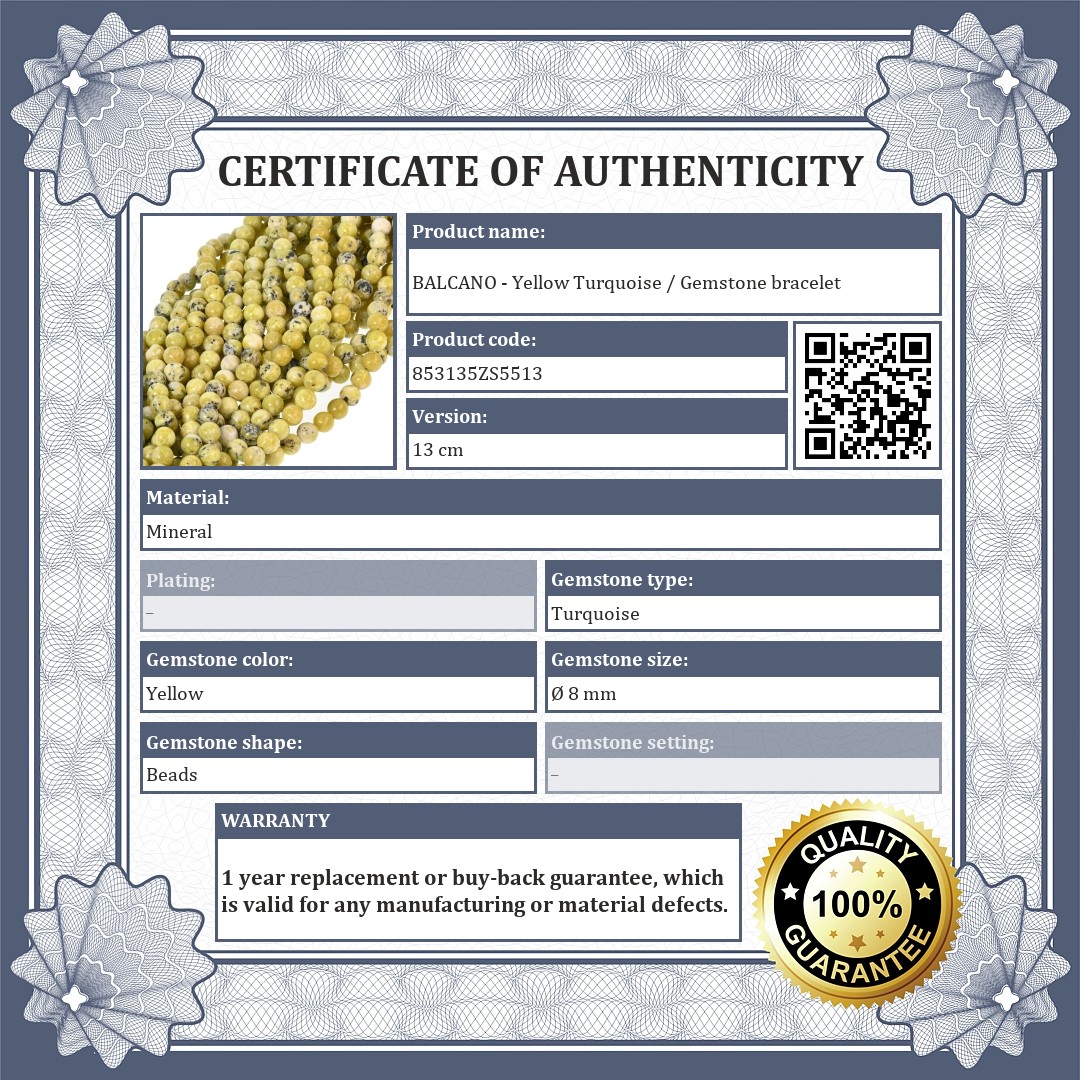 CERTIFICATE OF AUTHENTICITY

Product name:
BALCANO - Yellow Turquoise / Gemstone bracelet

Product code:
853135ZS5513

Version:
13 cm

Material:
Mineral

Plating:
–

Gemstone type:
Turquoise

Gemstone color:
Yellow

Gemstone size:
Ø 8 mm

Gemstone shape:
Beads

Gemstone setting:
–

WARRANTY

1 year replacement or buy-back guarantee, which is valid for any manufacturing or material defects.

QUALITY
100%
GUARANTEE